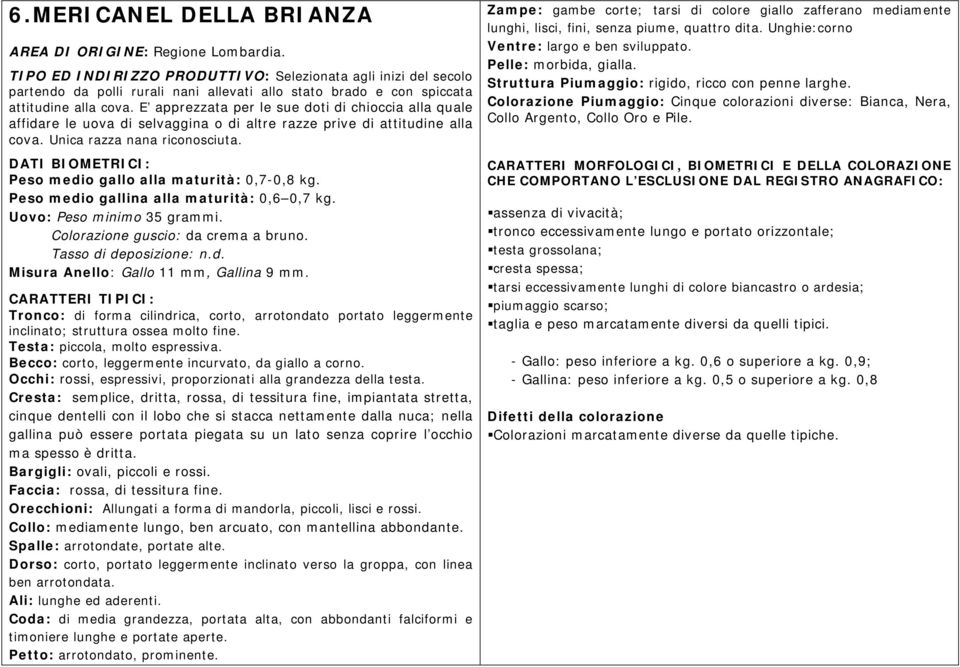 6.MERICANEL DELLA BRIANZA

AREA DI ORIGINE: Regione Lombardia.

TIPO ED INDIRIZZO PRODUTTIVO: Selezionata agli inizi del secolo partendo da polli rurali nani allevati allo stato brado e con spiccata attitudine alla cova. E' apprezzata per le sue doti di chioccia alla quale affidare le uova di selvaggina o di altre razze prive di attitudine alla cova. Unica razza nana riconosciuta.

DATI BIOMETRICI:
Peso medio gallo alla maturità: 0,7-0,8 kg.
Peso medio gallina alla maturità: 0,6–0,7 kg.
Uovo: Peso minimo 35 grammi.
Colorazione guscio: da crema a bruno.
Tasso di deposizione: n.d.
Misura Anello: Gallo 11 mm, Gallina 9 mm.

CARATTERI TIPICI:
Tronco: di forma cilindrica, corto, arrotondato portato leggermente inclinato; struttura ossea molto fine.
Testa: piccola, molto espressiva.
Becco: corto, leggermente incurvato, da giallo a corno.
Occhi: rossi, espressivi, proporzionati alla grandezza della testa.
Cresta: semplice, dritta, rossa, di tessitura fine, impiantata stretta, cinque dentelli con il lobo che si stacca nettamente dalla nuca; nella gallina può essere portata piegata su un lato senza coprire l'occhio ma spesso è dritta.
Bargigli: ovali, piccoli e rossi.
Faccia: rossa, di tessitura fine.
Orecchioni: Allungati a forma di mandorla, piccoli, lisci e rossi.
Collo: mediamente lungo, ben arcuato, con mantellina abbondante.
Spalle: arrotondate, portate alte.
Dorso: corto, portato leggermente inclinato verso la groppa, con linea ben arrotondata.
Ali: lunghe ed aderenti.
Coda: di media grandezza, portata alta, con abbondanti falciformi e timoniere lunghe e portate aperte.
Petto: arrotondato, prominente.

Zampe: gambe corte; tarsi di colore giallo zafferano mediamente lunghi, lisci, fini, senza piume, quattro dita. Unghie:corno
Ventre: largo e ben sviluppato.
Pelle: morbida, gialla.
Struttura Piumaggio: rigido, ricco con penne larghe.
Colorazione Piumaggio: Cinque colorazioni diverse: Bianca, Nera, Collo Argento, Collo Oro e Pile.

CARATTERI MORFOLOGICI, BIOMETRICI E DELLA COLORAZIONE CHE COMPORTANO L'ESCLUSIONE DAL REGISTRO ANAGRAFICO:

▪assenza di vivacità;
▪tronco eccessivamente lungo e portato orizzontale;
▪testa grossolana;
▪cresta spessa;
▪tarsi eccessivamente lunghi di colore biancastro o ardesia;
▪piumaggio scarso;
▪taglia e peso marcatamente diversi da quelli tipici.

- Gallo: peso inferiore a kg. 0,6 o superiore a kg. 0,9;
- Gallina: peso inferiore a kg. 0,5 o superiore a kg. 0,8

Difetti della colorazione
▪Colorazioni marcatamente diverse da quelle tipiche.